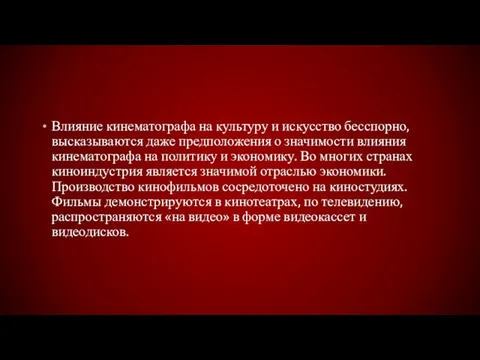 • Влияние кинематографа на культуру и искусство бесспорно, высказываются даже предположения о значимости влияния кинематографа на политику и экономику. Во многих странах киноиндустрия является значимой отраслью экономики. Производство кинофильмов сосредоточено на киностудиях. Фильмы демонстрируются в кинотеатрах, по телевидению, распространяются «на видео» в форме видеокассет и видеодисков.